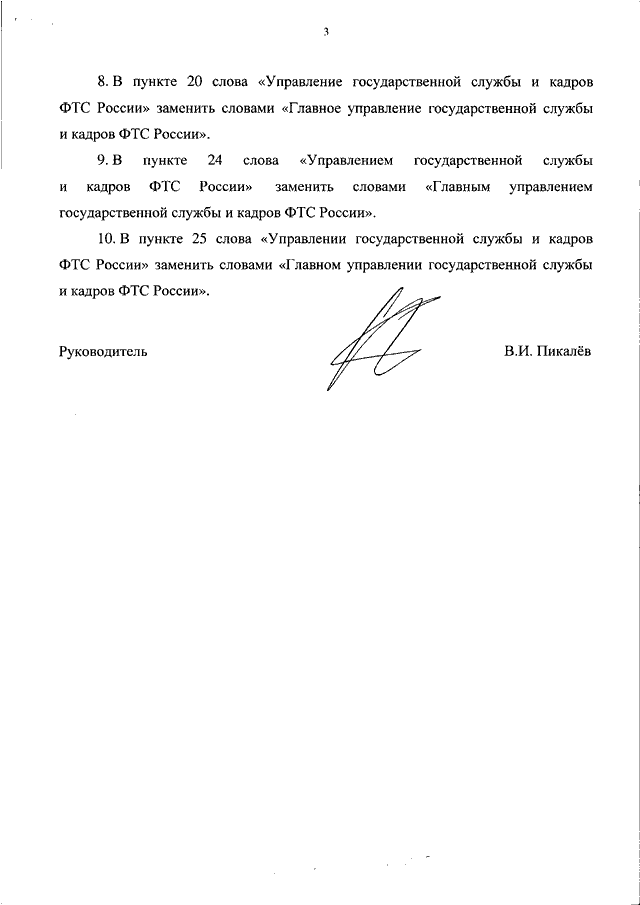 3

8. В пункте 20 слова «Управление государственной службы и кадров ФТС России» заменить словами «Главное управление государственной службы и кадров ФТС России».

9. В пункте 24 слова «Управлением государственной службы и кадров ФТС России» заменить словами «Главным управлением государственной службы и кадров ФТС России».

10. В пункте 25 слова «Управлении государственной службы и кадров ФТС России» заменить словами «Главном управлении государственной службы и кадров ФТС России».

Руководитель

В.И. Пикалёв